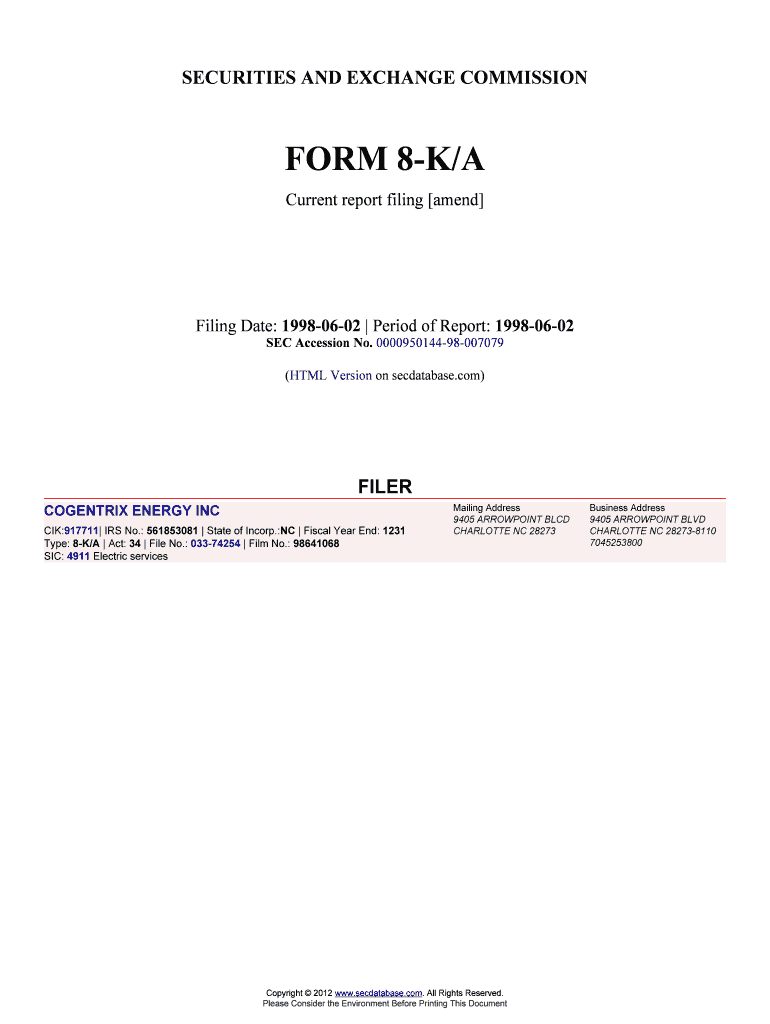 SECURITIES AND EXCHANGE COMMISSION

FORM 8-K/A

Current report filing [amend]

Filing Date: 1998-06-02 | Period of Report: 1998-06-02
SEC Accession No. 0000950144-98-007079

(HTML Version on secdatabase.com)

FILER

COGENTRIX ENERGY INC
CIK:917711| IRS No.: 561853081 | State of Incorp.:NC | Fiscal Year End: 1231
Type: 8-K/A | Act: 34 | File No.: 033-74254 | Film No.: 98641068
SIC: 4911 Electric services

Mailing Address
9405 ARROWPOINT BLCD
CHARLOTTE NC 28273

Business Address
9405 ARROWPOINT BLVD
CHARLOTTE NC 28273-8110
7045253800

Copyright © 2012 www.secdatabase.com. All Rights Reserved.
Please Consider the Environment Before Printing This Document